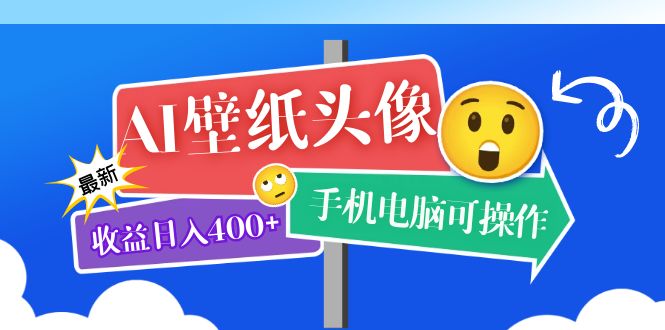 AI壁纸头像

最新

收益日入400+

手机电脑可操作